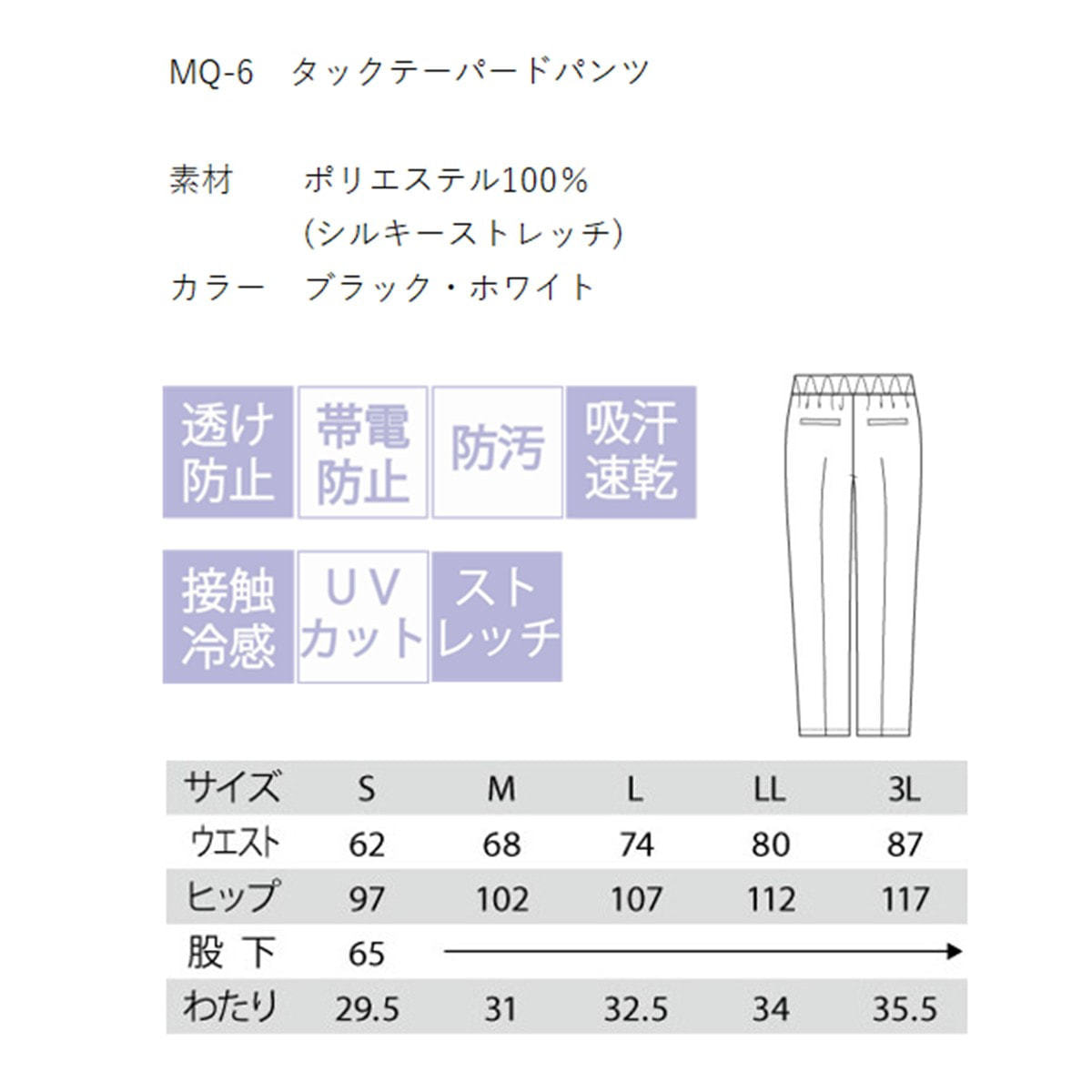 MQ-6 タックテーパードパンツ

素材 ポリエステル100%
(シルキーストレッチ)
カラー ブラック・ホワイト

透け防止

帯電防止

防汚

吸汗速乾

接触冷感

UVカット

ストレッチ

| サイズ | S | M | L | LL | 3L |
|---|---|---|---|---|---|
| ウエスト | 62 | 68 | 74 | 80 | 87 |
| ヒップ | 97 | 102 | 107 | 112 | 117 |
| 股下 | 65 | → | | | |
| わたり | 29.5 | 31 | 32.5 | 34 | 35.5 |